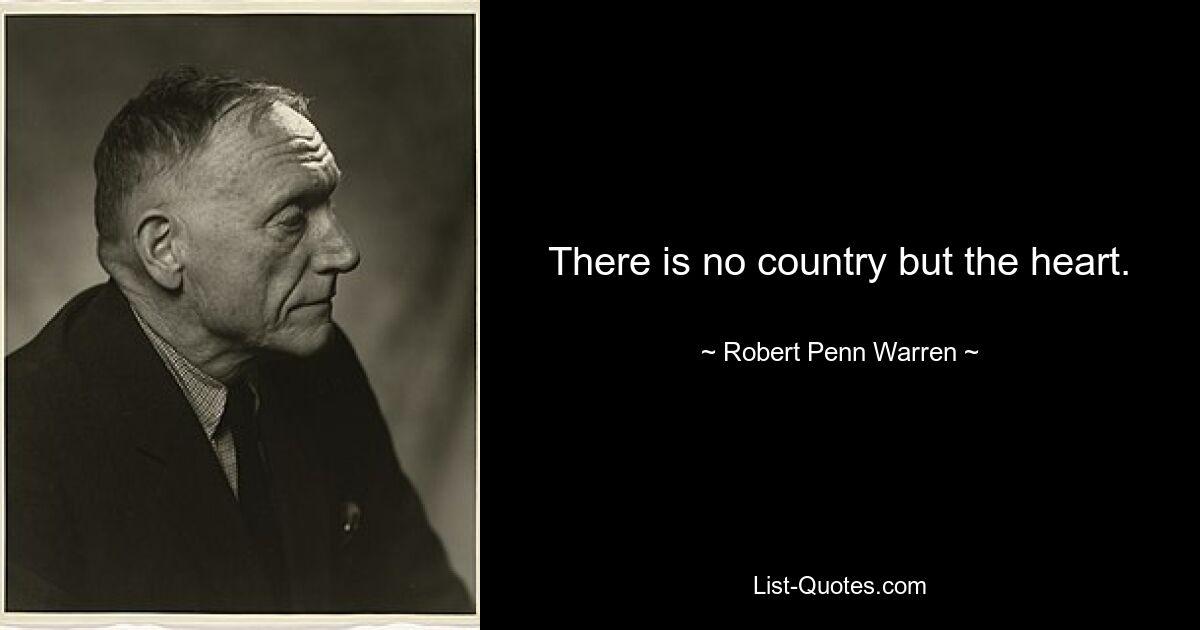 There is no country but the heart.

~ Robert Penn Warren ~

List-Quotes.com